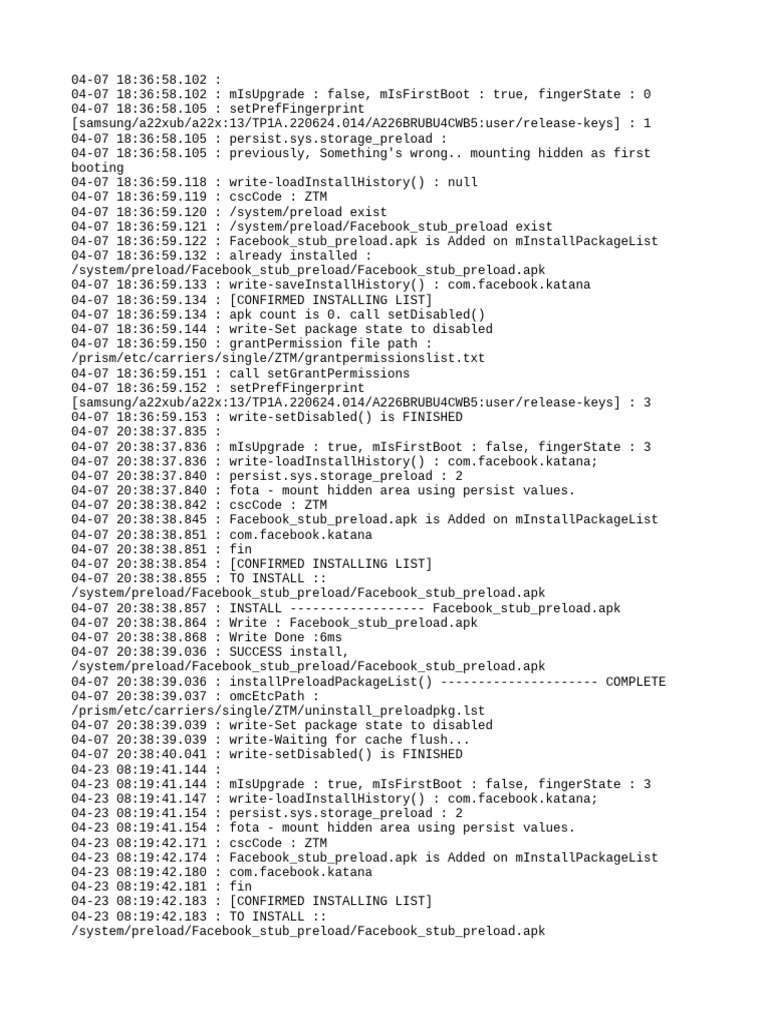 04-07 18:36:58.102 :
04-07 18:36:58.102 : mIsUpgrade : false, mIsFirstBoot : true, fingerState : 0
04-07 18:36:58.105 : setPrefFingerprint
[samsung/a22xub/a22x:13/TP1A.220624.014/A226BRUBU4CWB5:user/release-keys] : 1
04-07 18:36:58.105 : persist.sys.storage_preload :
04-07 18:36:58.105 : previously, Something's wrong.. mounting hidden as first booting
04-07 18:36:59.118 : write-loadInstallHistory() : null
04-07 18:36:59.119 : cscCode : ZTM
04-07 18:36:59.120 : /system/preload exist
04-07 18:36:59.121 : /system/preload/Facebook_stub_preload exist
04-07 18:36:59.122 : Facebook_stub_preload.apk is Added on mInstallPackageList
04-07 18:36:59.132 : already installed :
/system/preload/Facebook_stub_preload/Facebook_stub_preload.apk
04-07 18:36:59.133 : write-saveInstallHistory() : com.facebook.katana
04-07 18:36:59.134 : [CONFIRMED INSTALLING LIST]
04-07 18:36:59.134 : apk count is 0. call setDisabled()
04-07 18:36:59.144 : write-Set package state to disabled
04-07 18:36:59.150 : grantPermission file path :
/prism/etc/carriers/single/ZTM/grantpermissionslist.txt
04-07 18:36:59.151 : call setGrantPermissions
04-07 18:36:59.152 : setPrefFingerprint
[samsung/a22xub/a22x:13/TP1A.220624.014/A226BRUBU4CWB5:user/release-keys] : 3
04-07 18:36:59.153 : write-setDisabled() is FINISHED
04-07 20:38:37.835 :
04-07 20:38:37.836 : mIsUpgrade : true, mIsFirstBoot : false, fingerState : 3
04-07 20:38:37.836 : write-loadInstallHistory() : com.facebook.katana;
04-07 20:38:37.840 : persist.sys.storage_preload : 2
04-07 20:38:37.840 : fota - mount hidden area using persist values.
04-07 20:38:38.842 : cscCode : ZTM
04-07 20:38:38.845 : Facebook_stub_preload.apk is Added on mInstallPackageList
04-07 20:38:38.851 : com.facebook.katana
04-07 20:38:38.851 : fin
04-07 20:38:38.854 : [CONFIRMED INSTALLING LIST]
04-07 20:38:38.855 : TO INSTALL ::
/system/preload/Facebook_stub_preload/Facebook_stub_preload.apk
04-07 20:38:38.857 : INSTALL ------------------ Facebook_stub_preload.apk
04-07 20:38:38.864 : Write : Facebook_stub_preload.apk
04-07 20:38:38.868 : Write Done :6ms
04-07 20:38:39.036 : SUCCESS install,
/system/preload/Facebook_stub_preload/Facebook_stub_preload.apk
04-07 20:38:39.036 : installPreloadPackageList() --------------------- COMPLETE
04-07 20:38:39.037 : omcEtcPath :
/prism/etc/carriers/single/ZTM/uninstall_preloadpkg.lst
04-07 20:38:39.039 : write-Set package state to disabled
04-07 20:38:39.039 : write-Waiting for cache flush...
04-07 20:38:40.041 : write-setDisabled() is FINISHED
04-23 08:19:41.144 :
04-23 08:19:41.144 : mIsUpgrade : true, mIsFirstBoot : false, fingerState : 3
04-23 08:19:41.147 : write-loadInstallHistory() : com.facebook.katana;
04-23 08:19:41.154 : persist.sys.storage_preload : 2
04-23 08:19:41.154 : fota - mount hidden area using persist values.
04-23 08:19:42.171 : cscCode : ZTM
04-23 08:19:42.174 : Facebook_stub_preload.apk is Added on mInstallPackageList
04-23 08:19:42.180 : com.facebook.katana
04-23 08:19:42.181 : fin
04-23 08:19:42.183 : [CONFIRMED INSTALLING LIST]
04-23 08:19:42.183 : TO INSTALL ::
/system/preload/Facebook_stub_preload/Facebook_stub_preload.apk